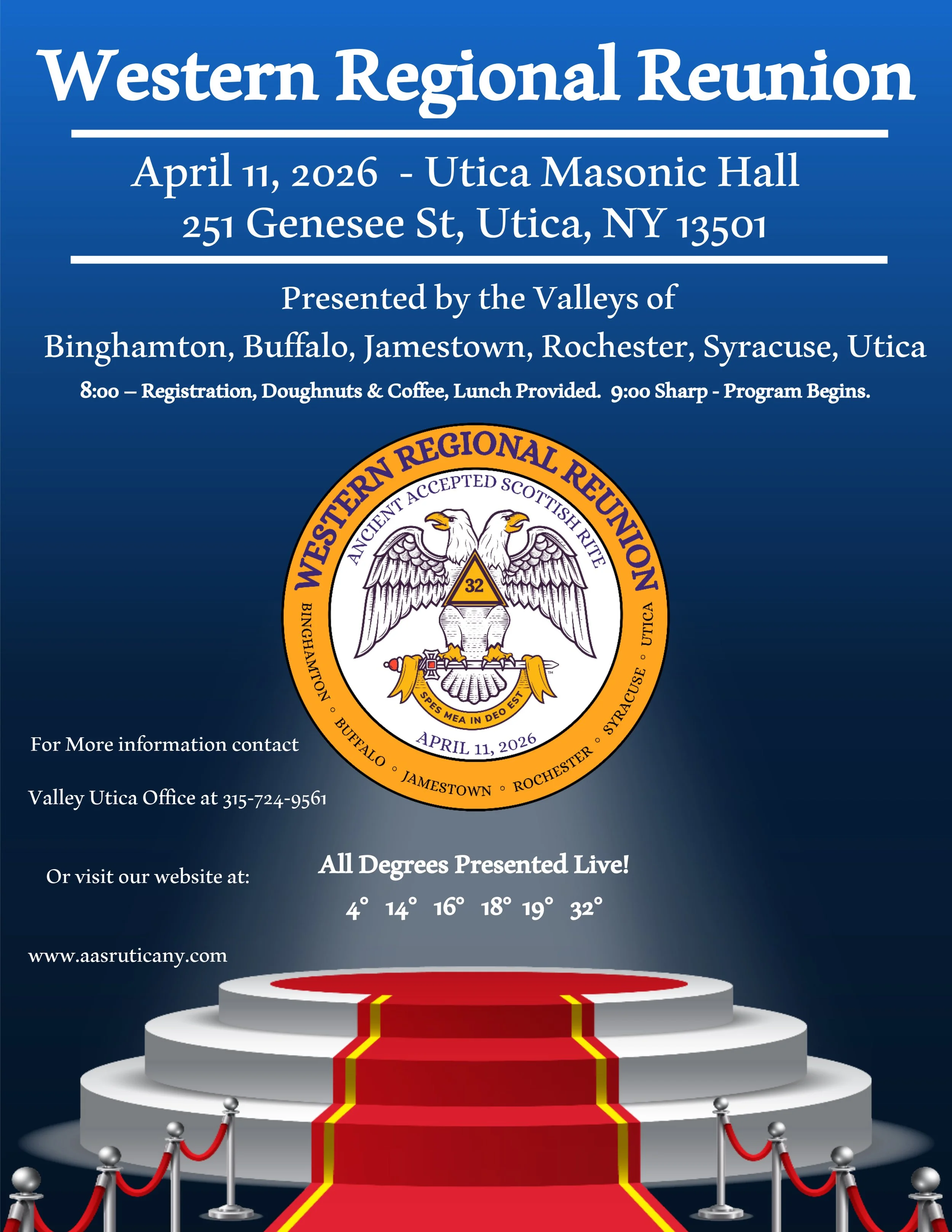 Western Regional Reunion

April 11, 2026 - Utica Masonic Hall
251 Genesee St, Utica, NY 13501

Presented by the Valleys of
Binghamton, Buffalo, Jamestown, Rochester, Syracuse, Utica
8:00 – Registration, Doughnuts & Coffee, Lunch Provided. 9:00 Sharp - Program Begins.

WESTERN REGIONAL REUNION
ANCIENT ACCEPTED SCOTTISH RITE
32
SPES MEA IN DEO EST
APRIL 11, 2026
BINGHAMTON ◦ BUFFALO ◦ JAMESTOWN ◦ ROCHESTER ◦ SYRACUSE ◦ UTICA

For More information contact

Valley Utica Office at 315-724-9561

Or visit our website at:

www.aasruticany.com

All Degrees Presented Live!
4° 14° 16° 18° 19° 32°